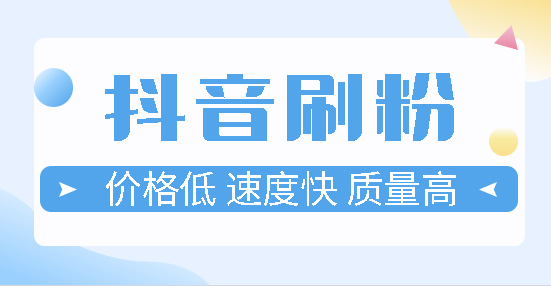 抖音刷粉

价格低 速度快 质量高